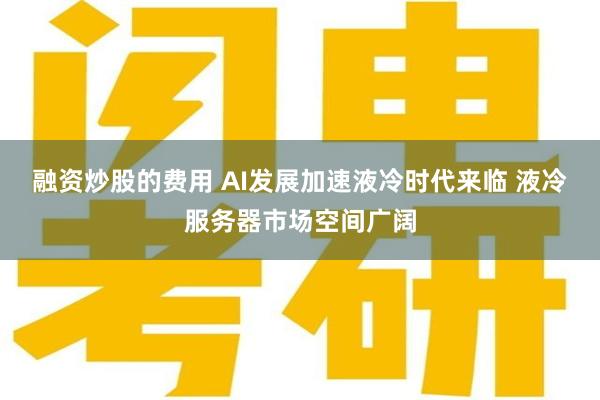 闪电考研

融资炒股的费用 AI发展加速液冷时代来临 液冷服务器市场空间广阔